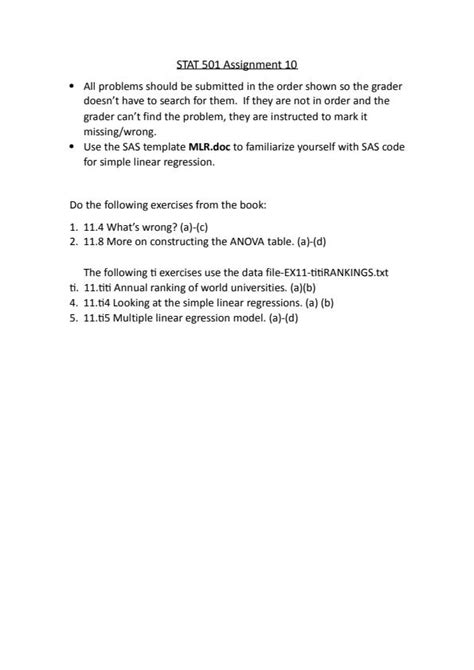 STAT 501 Assignment 10

• All problems should be submitted in the order shown so the grader doesn't have to search for them. If they are not in order and the grader can't find the problem, they are instructed to mark it missing/wrong.
• Use the SAS template **MLR.doc** to familiarize yourself with SAS code for simple linear regression.

Do the following exercises from the book:

1. 11.4 What's wrong? (a)-(c)
2. 11.8 More on constructing the ANOVA table. (a)-(d)

The following ti exercises use the data file-EX11-titiRANKINGS.txt
ti. 11.titi Annual ranking of world universities. (a)(b)
4. 11.ti4 Looking at the simple linear regressions. (a) (b)
5. 11.ti5 Multiple linear egression model. (a)-(d)